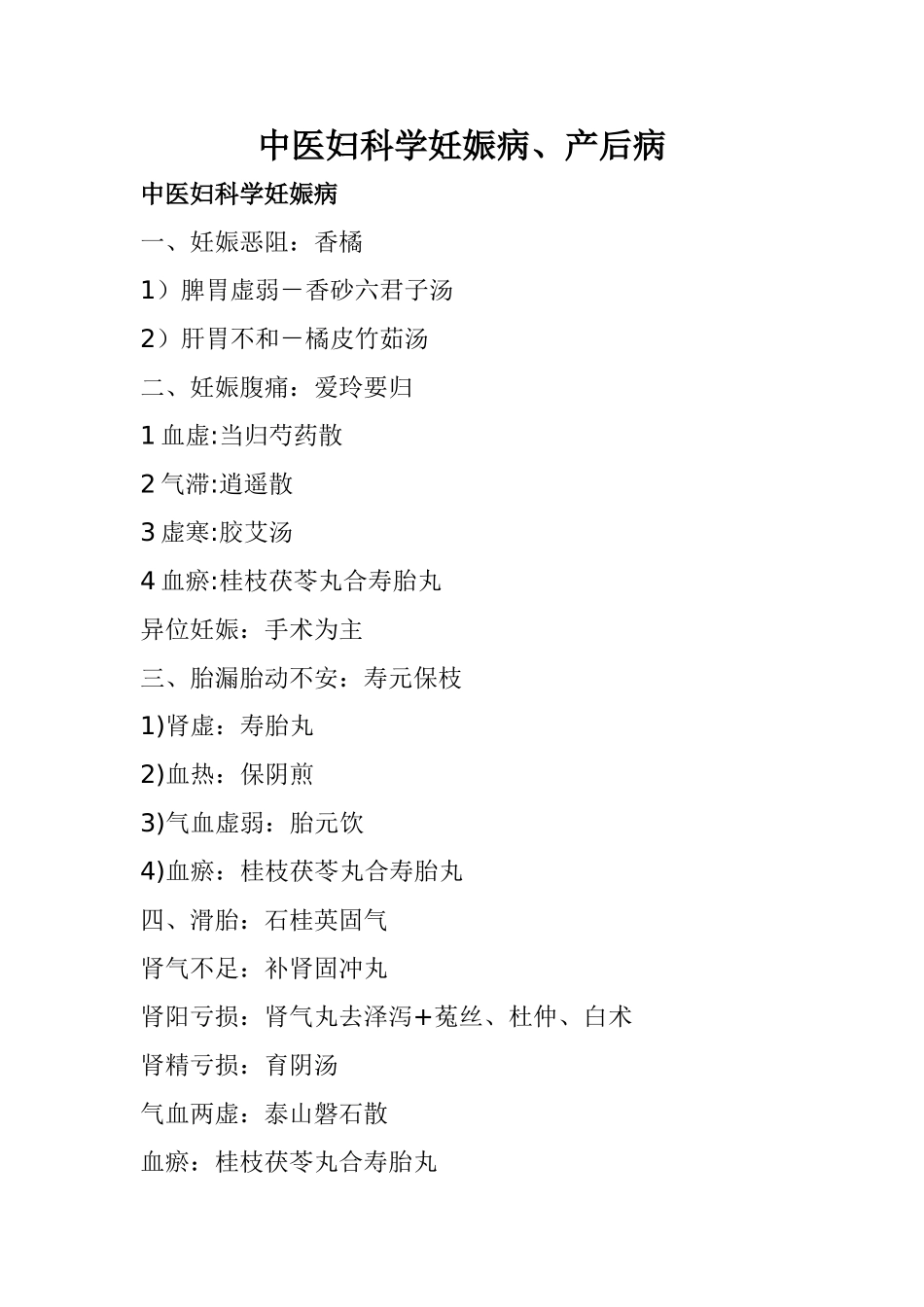 中医妇科学妊娠病、产后病

中医妇科学妊娠病

一、妊娠恶阻：香橘

1）脾胃虚弱－香砂六君子汤

2）肝胃不和－橘皮竹茹汤

二、妊娠腹痛：爱玲要归

1 血虚:当归芍药散

2 气滞:逍遥散

3 虚寒:胶艾汤

4 血瘀:桂枝茯苓丸合寿胎丸

异位妊娠：手术为主

三、胎漏胎动不安：寿元保枝

1)肾虚：寿胎丸

2)血热：保阴煎

3)气血虚弱：胎元饮

4)血瘀：桂枝茯苓丸合寿胎丸

四、滑胎：石桂英固气

肾气不足：补肾固冲丸

肾阳亏损：肾气丸去泽泻+菟丝、杜仲、白术

肾精亏损：育阴汤

气血两虚：泰山磐石散

血瘀：桂枝茯苓丸合寿胎丸